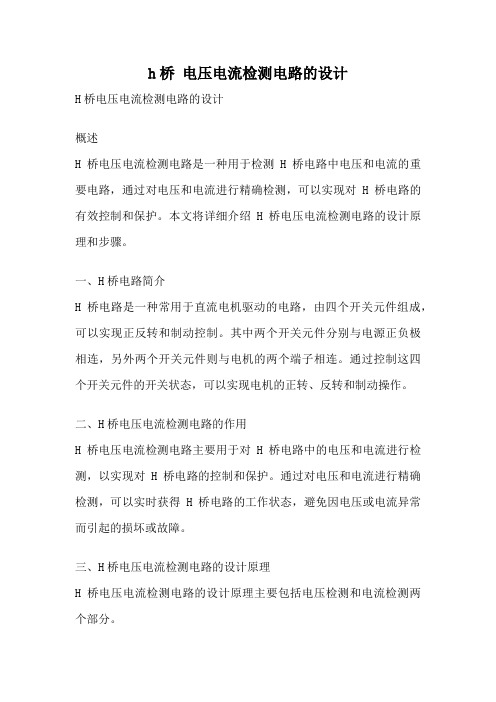 h桥 电压电流检测电路的设计

H桥电压电流检测电路的设计

概述

H 桥电压电流检测电路是一种用于检测 H 桥电路中电压和电流的重要电路，通过对电压和电流进行精确检测，可以实现对 H 桥电路的有效控制和保护。本文将详细介绍 H 桥电压电流检测电路的设计原理和步骤。

一、H桥电路简介

H 桥电路是一种常用于直流电机驱动的电路，由四个开关元件组成，可以实现正反转和制动控制。其中两个开关元件分别与电源正负极相连，另外两个开关元件则与电机的两个端子相连。通过控制这四个开关元件的开关状态，可以实现电机的正转、反转和制动操作。

二、H桥电压电流检测电路的作用

H 桥电压电流检测电路主要用于对 H 桥电路中的电压和电流进行检测，以实现对 H 桥电路的控制和保护。通过对电压和电流进行精确检测，可以实时获得 H 桥电路的工作状态，避免因电压或电流异常而引起的损坏或故障。

三、H桥电压电流检测电路的设计原理

H 桥电压电流检测电路的设计原理主要包括电压检测和电流检测两个部分。